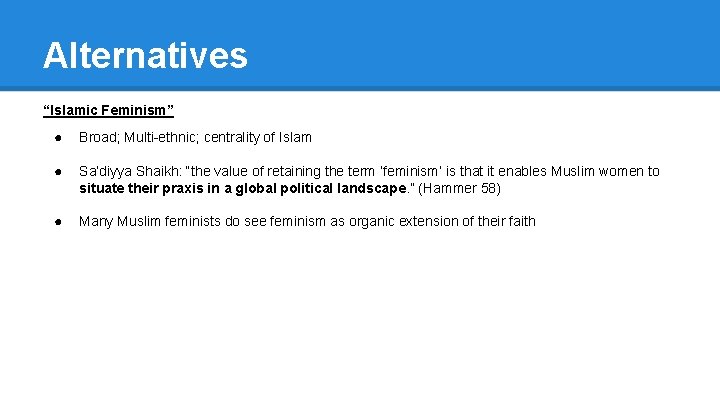 Alternatives

“Islamic Feminism”

● Broad; Multi-ethnic; centrality of Islam

● Sa'diyya Shaikh: "the value of retaining the term 'feminism' is that it enables Muslim women to situate their praxis in a global political landscape." (Hammer 58)

● Many Muslim feminists do see feminism as organic extension of their faith